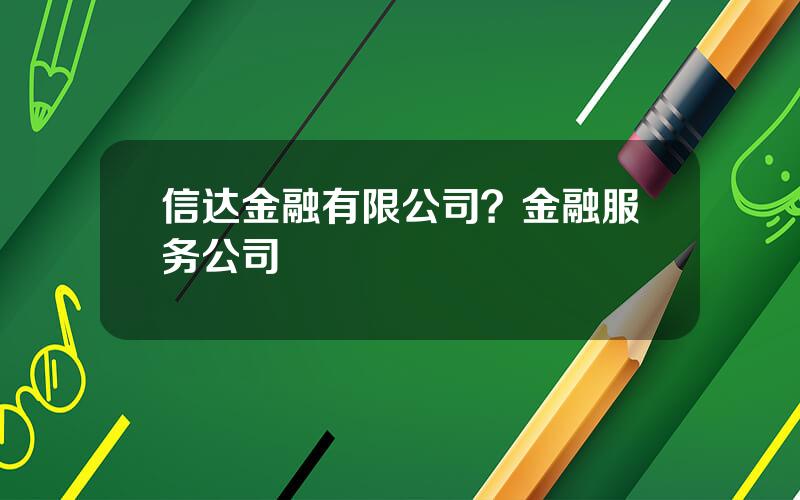 信达金融有限公司？金融服务公司